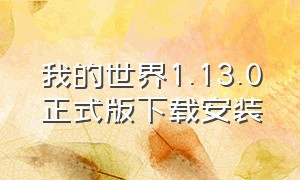 我的世界1.13.0
正式版下载安装